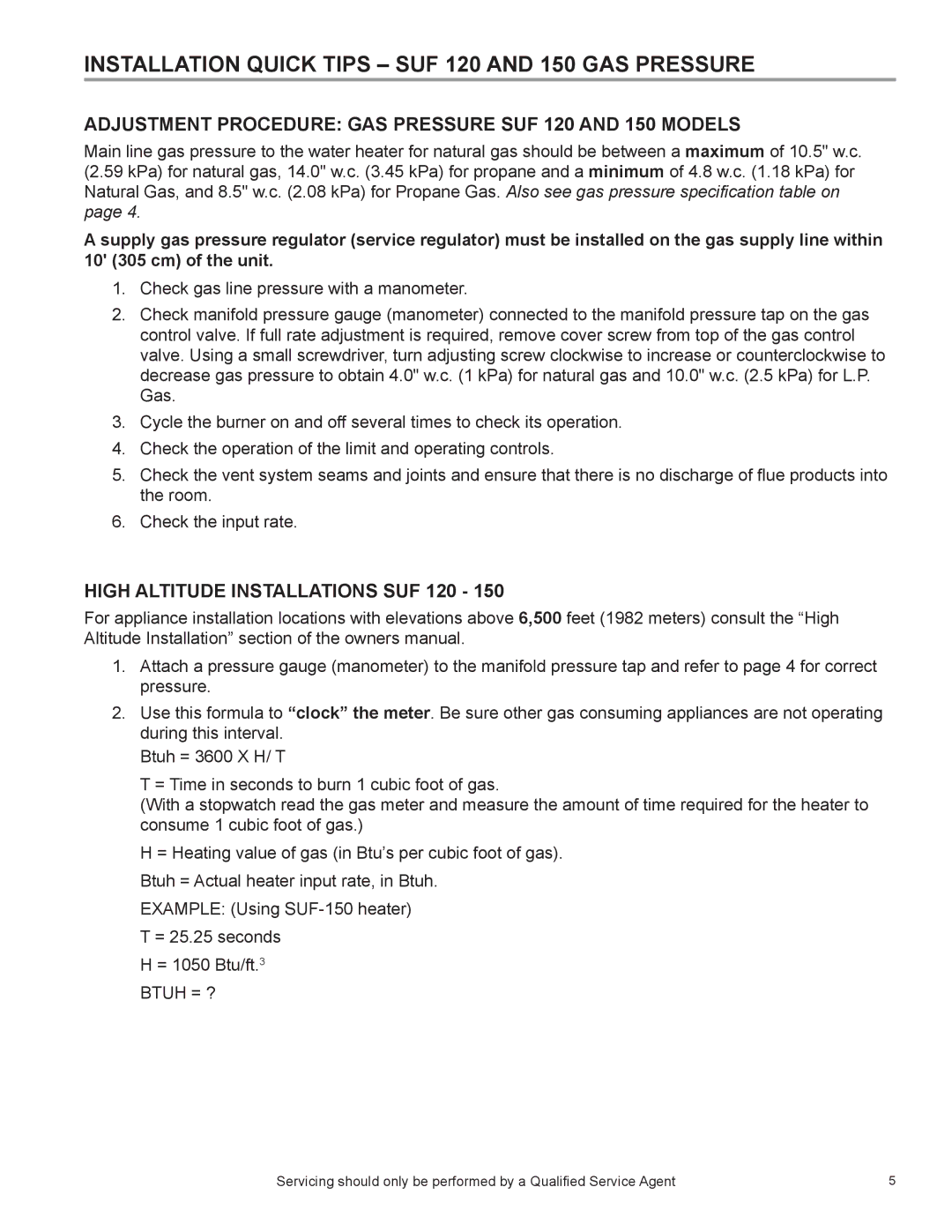 INSTALLATION QUICK TIPS – SUF 120 AND 150 GAS PRESSURE

ADJUSTMENT PROCEDURE: GAS PRESSURE SUF 120 AND 150 MODELS

Main line gas pressure to the water heater for natural gas should be between a maximum of 10.5" w.c. (2.59 kPa) for natural gas, 14.0" w.c. (3.45 kPa) for propane and a minimum of 4.8 w.c. (1.18 kPa) for Natural Gas, and 8.5" w.c. (2.08 kPa) for Propane Gas. Also see gas pressure specification table on page 4.

A supply gas pressure regulator (service regulator) must be installed on the gas supply line within 10' (305 cm) of the unit.

1. Check gas line pressure with a manometer.

2. Check manifold pressure gauge (manometer) connected to the manifold pressure tap on the gas control valve. If full rate adjustment is required, remove cover screw from top of the gas control valve. Using a small screwdriver, turn adjusting screw clockwise to increase or counterclockwise to decrease gas pressure to obtain 4.0" w.c. (1 kPa) for natural gas and 10.0" w.c. (2.5 kPa) for L.P. Gas.

3. Cycle the burner on and off several times to check its operation.

4. Check the operation of the limit and operating controls.

5. Check the vent system seams and joints and ensure that there is no discharge of flue products into the room.

6. Check the input rate.

HIGH ALTITUDE INSTALLATIONS SUF 120 - 150

For appliance installation locations with elevations above 6,500 feet (1982 meters) consult the “High Altitude Installation” section of the owners manual.

1. Attach a pressure gauge (manometer) to the manifold pressure tap and refer to page 4 for correct pressure.

2. Use this formula to “clock” the meter. Be sure other gas consuming appliances are not operating during this interval.

Btuh = 3600 X H/ T

T = Time in seconds to burn 1 cubic foot of gas.
(With a stopwatch read the gas meter and measure the amount of time required for the heater to consume 1 cubic foot of gas.)

H = Heating value of gas (in Btu’s per cubic foot of gas).

Btuh = Actual heater input rate, in Btuh.

EXAMPLE: (Using SUF-150 heater)

T = 25.25 seconds

H = 1050 Btu/ft.$^3$

BTUH = ?

Servicing should only be performed by a Qualified Service Agent

5